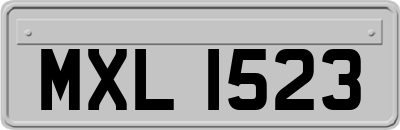 MXL 1523